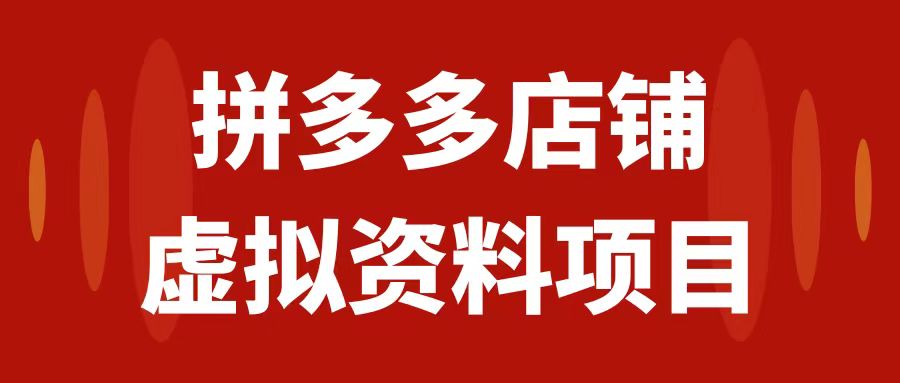 拼多多店铺
虚拟资料项目